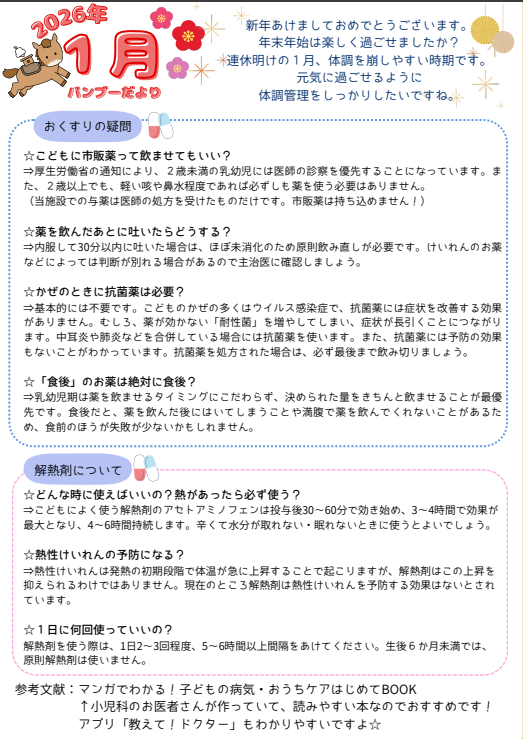 2026年
1月
バンブーだより

新年あけましておめでとうございます。
年末年始は楽しく過ごせましたか？
連休明けの１月、体調を崩しやすい時期です。
元気に過ごせるように
体調管理をしっかりしたいですね。

おくすりの疑問

☆こどもに市販薬って飲ませてもいい？
⇒厚生労働省の通知により、２歳未満の乳幼児には医師の診察を優先することになっています。また、２歳以上でも、軽い咳や鼻水程度であれば必ずしも薬を使う必要はありません。
（当施設での与薬は医師の処方を受けたものだけです。市販薬は持ち込めません！）

☆薬を飲んだあとに吐いたらどうする？
⇒内服して30分以内に吐いた場合は、ほぼ未消化のため原則飲み直しが必要です。けいれんのお薬などによっては判断が別れる場合があるので主治医に確認しましょう。

☆かぜのときに抗菌薬は必要？
⇒基本的には不要です。こどものかぜの多くはウイルス感染症で、抗菌薬には症状を改善する効果がありません。むしろ、薬が効かない「耐性菌」を増やしてしまい、症状が長引くことにつながります。中耳炎や肺炎などを合併している場合には抗菌薬を使います。また、抗菌薬には予防の効果もないことがわかっています。抗菌薬を処方された場合は、必ず最後まで飲み切りましょう。

☆「食後」のお薬は絶対に食後？
⇒乳幼児期は薬を飲ませるタイミングにこだわらず、決められた量をきちんと飲ませることが最優先です。食後だと、薬を飲んだ後にはいてしまうことや満腹で薬を飲んでくれないことがあるため、食前のほうが失敗が少ないかもしれません。

解熱剤について

☆どんな時に使えばいいの？熱があったら必ず使う？
⇒こどもによく使う解熱剤のアセトアミノフェンは投与後30～60分で効き始め、3～4時間で効果が最大となり、4～6時間持続します。辛くて水分が取れない・眠れないときに使うとよいでしょう。

☆熱性けいれんの予防になる？
⇒熱性けいれんは発熱の初期段階で体温が急に上昇することで起こりますが、解熱剤はこの上昇を抑えられるわけではありません。現在のところ解熱剤は熱性けいれんを予防する効果はないとされています。

☆１日に何回使っていいの？
解熱剤を使う際は、1日2～3回程度、5～6時間以上間隔をあけてください。生後６か月未満では、原則解熱剤は使いません。

参考文献：マンガでわかる！子どもの病気・おうちケアはじめてBOOK
↑小児科のお医者さんが作っていて、読みやすい本なのでおすすめです！
アプリ「教えて！ドクター」もわかりやすいですよ☆